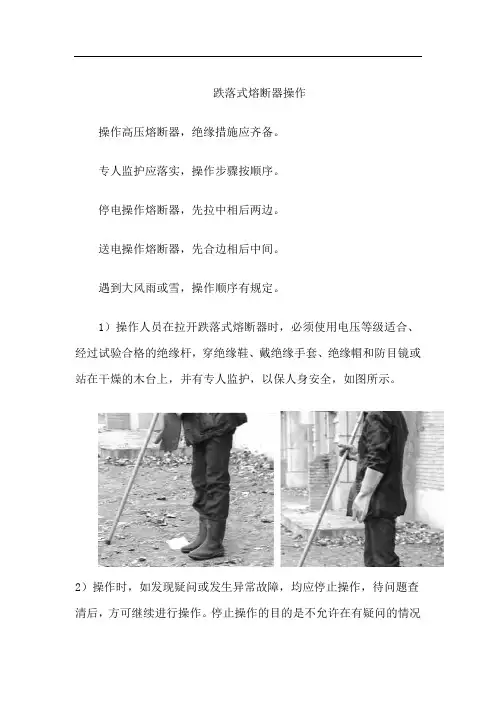 跌落式熔断器操作

操作高压熔断器，绝缘措施应齐备。

专人监护应落实，操作步骤按顺序。

停电操作熔断器，先拉中相后两边。

送电操作熔断器，先合边相后中间。

遇到大风雨或雪，操作顺序有规定。

1）操作人员在拉开跌落式熔断器时，必须使用电压等级适合、经过试验合格的绝缘杆，穿绝缘鞋、戴绝缘手套、绝缘帽和防目镜或站在干燥的木台上，并有专人监护，以保人身安全，如图所示。

2）操作时，如发现疑问或发生异常故障，均应停止操作，待问题查清后，方可继续进行操作。停止操作的目的是不允许在有疑问的情况